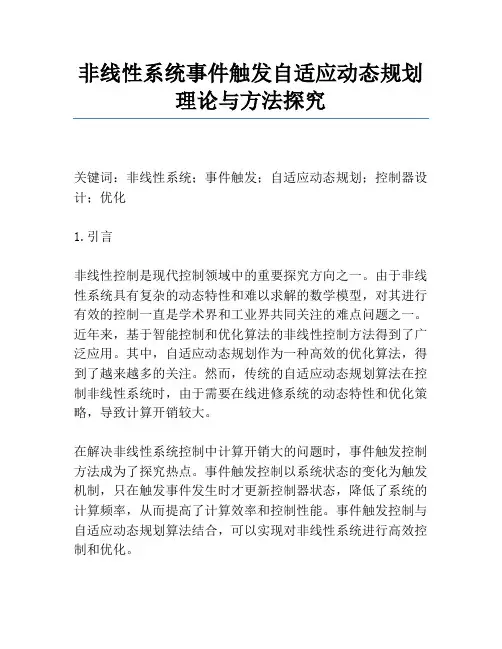 非线性系统事件触发自适应动态规划理论与方法探究

关键词：非线性系统；事件触发；自适应动态规划；控制器设计；优化

1. 引言

非线性控制是现代控制领域中的重要探究方向之一。由于非线性系统具有复杂的动态特性和难以求解的数学模型，对其进行有效的控制一直是学术界和工业界共同关注的难点问题之一。近年来，基于智能控制和优化算法的非线性控制方法得到了广泛应用。其中，自适应动态规划作为一种高效的优化算法，得到了越来越多的关注。然而，传统的自适应动态规划算法在控制非线性系统时，由于需要在线进修系统的动态特性和优化策略，导致计算开销较大。

在解决非线性系统控制中计算开销大的问题时，事件触发控制方法成为了探究热点。事件触发控制以系统状态的变化为触发机制，只在触发事件发生时才更新控制器状态，降低了系统的计算频率，从而提高了计算效率和控制性能。事件触发控制与自适应动态规划算法结合，可以实现对非线性系统进行高效控制和优化。